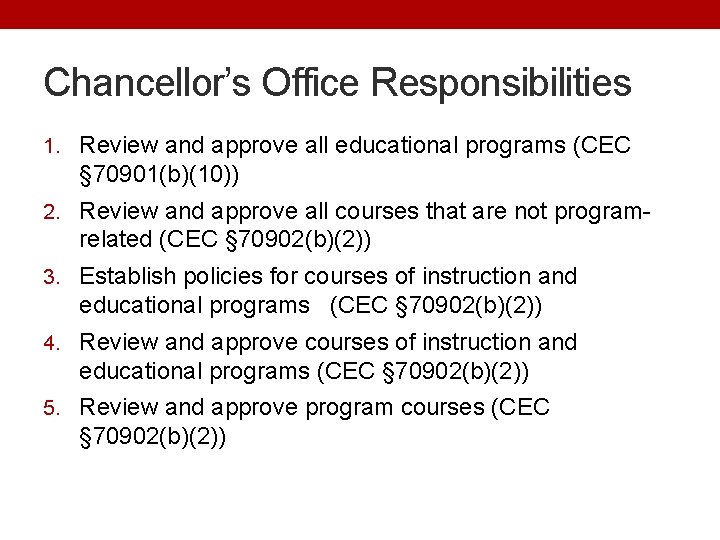 Chancellor's Office Responsibilities

1. Review and approve all educational programs (CEC §70901(b)(10))

2. Review and approve all courses that are not program-related (CEC §70902(b)(2))

3. Establish policies for courses of instruction and educational programs (CEC §70902(b)(2))

4. Review and approve courses of instruction and educational programs (CEC §70902(b)(2))

5. Review and approve program courses (CEC §70902(b)(2))